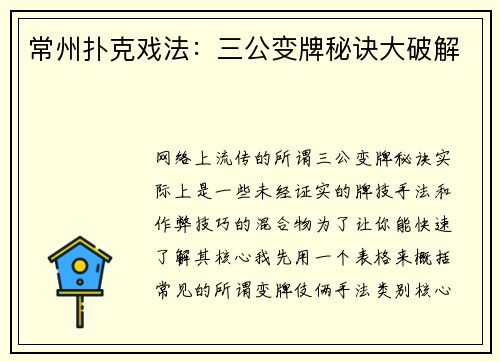 常州扑克戏法：三公变牌秘诀大破解

网络上流传的所谓三公变牌秘诀实际上是一些未经证实的牌技手法和作弊技巧的混合物为了让你能快速了解其核心我先用一个表格来概括常见的所谓变牌伎俩手法类别核心